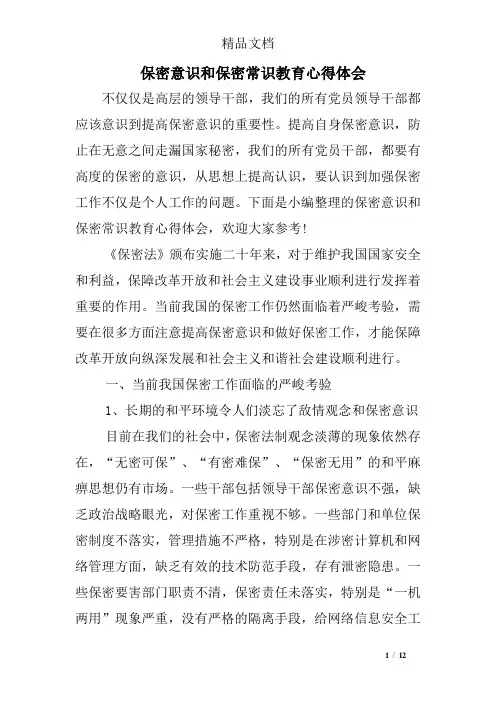 精品文档

保密意识和保密常识教育心得体会

不仅仅是高层的领导干部，我们的所有党员领导干部都应该意识到提高保密意识的重要性。提高自身保密意识，防止在无意之间走漏国家秘密，我们的所有党员干部，都要有高度的保密的意识，从思想上提高认识，要认识到加强保密工作不仅是个人工作的问题。下面是小编整理的保密意识和保密常识教育心得体会，欢迎大家参考！

《保密法》颁布实施二十年来，对于维护我国国家安全和利益，保障改革开放和社会主义建设事业顺利进行发挥着重要的作用。当前我国的保密工作仍然面临着严峻考验，需要在很多方面注意提高保密意识和做好保密工作，才能保障改革开放向纵深发展和社会主义和谐社会建设顺利进行。

一、当前我国保密工作面临的严峻考验

1、长期的和平环境令人们淡忘了敌情观念和保密意识

目前在我们的社会中，保密法制观念淡薄的现象依然存在，“无密可保”、“有密难保”、“保密无用”的和平麻痹思想仍有市场。一些干部包括领导干部保密意识不强，缺乏政治战略眼光，对保密工作重视不够。一些部门和单位保密制度不落实，管理措施不严格，特别是在涉密计算机和网络管理方面，缺乏有效的技术防范手段，存有泄密隐患。一些保密要害部门职责不清，保密责任未落实，特别是“一机两用”现象严重，没有严格的隔离手段，给网络信息安全工

1 / 12